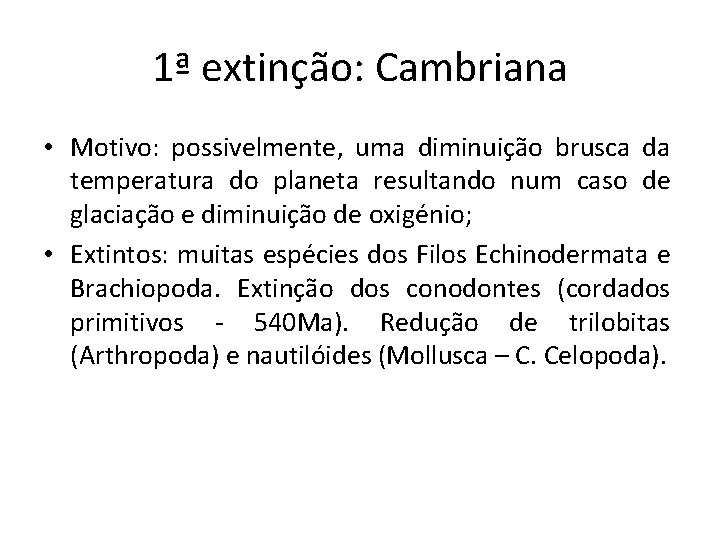 1ª extinção: Cambriana

• Motivo: possivelmente, uma diminuição brusca da temperatura do planeta resultando num caso de glaciação e diminuição de oxigénio;

• Extintos: muitas espécies dos Filos Echinodermata e Brachiopoda. Extinção dos conodontes (cordados primitivos - 540Ma). Redução de trilobitas (Arthropoda) e nautilóides (Mollusca – C. Celopoda).